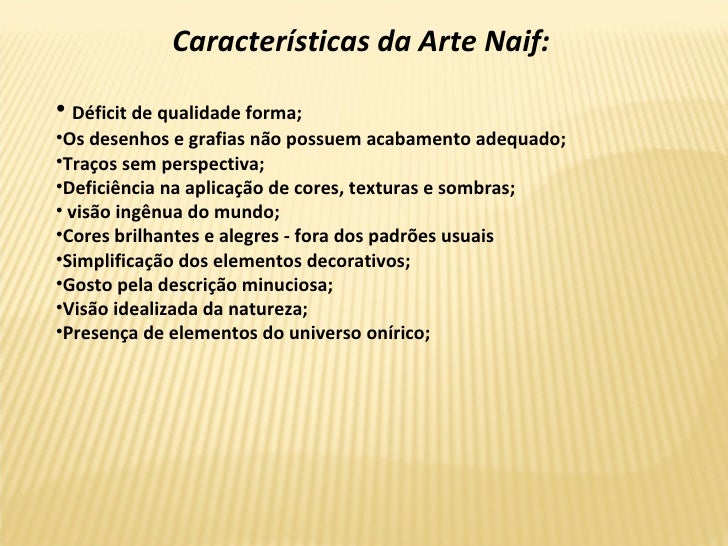 Características da Arte Naif:

• Déficit de qualidade forma;
•Os desenhos e grafias não possuem acabamento adequado;
•Traços sem perspectiva;
•Deficiência na aplicação de cores, texturas e sombras;
• visão ingênua do mundo;
•Cores brilhantes e alegres - fora dos padrões usuais
•Simplificação dos elementos decorativos;
•Gosto pela descrição minuciosa;
•Visão idealizada da natureza;
•Presença de elementos do universo onírico;